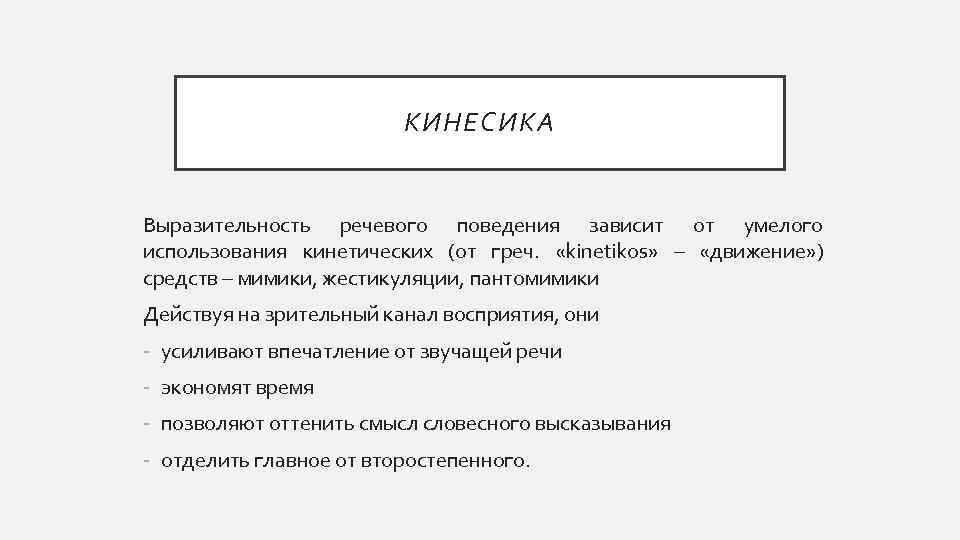 КИНЕСИКА

Выразительность речевого поведения зависит от умелого использования кинетических (от греч. «kinetikos» – «движение») средств – мимики, жестикуляции, пантомимики

Действуя на зрительный канал восприятия, они

- усиливают впечатление от звучащей речи
- экономят время
- позволяют оттенить смысл словесного высказывания
- отделить главное от второстепенного.